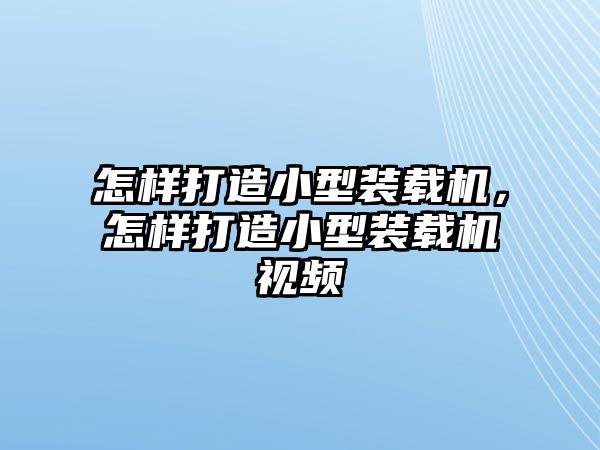 怎样打造小型装载机，怎样打造小型装载机视频